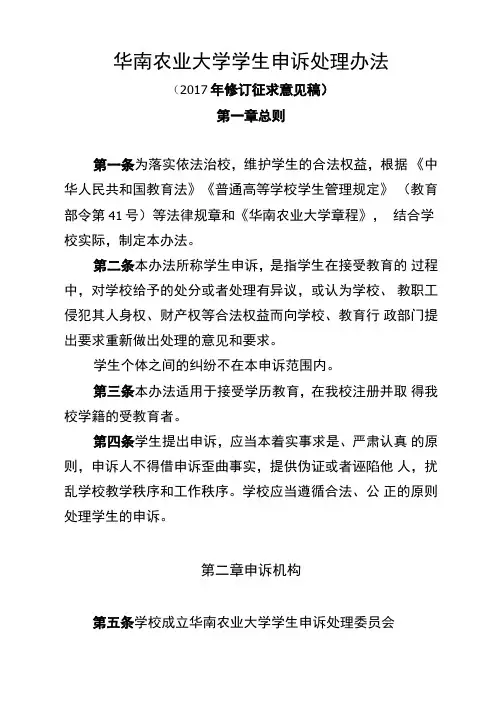 华南农业大学学生申诉处理办法

（2017 年修订征求意见稿）

第一章总则

第一条为落实依法治校，维护学生的合法权益，根据《中华人民共和国教育法》《普通高等学校学生管理规定》（教育部令第 41 号）等法律规章和《华南农业大学章程》， 结合学校实际，制定本办法。

第二条本办法所称学生申诉，是指学生在接受教育的 过程中，对学校给予的处分或者处理有异议，或认为学校、 教职工侵犯其人身权、财产权等合法权益而向学校、教育行 政部门提出要求重新做出处理的意见和要求。

学生个体之间的纠纷不在本申诉范围内。

第三条本办法适用于接受学历教育，在我校注册并取 得我校学籍的受教育者。

第四条学生提出申诉，应当本着实事求是、严肃认真 的原则，申诉人不得借申诉歪曲事实，提供伪证或者诬陷他 人，扰乱学校教学秩序和工作秩序。学校应当遵循合法、公 正的原则处理学生的申诉。

第二章申诉机构

第五条学校成立华南农业大学学生申诉处理委员会